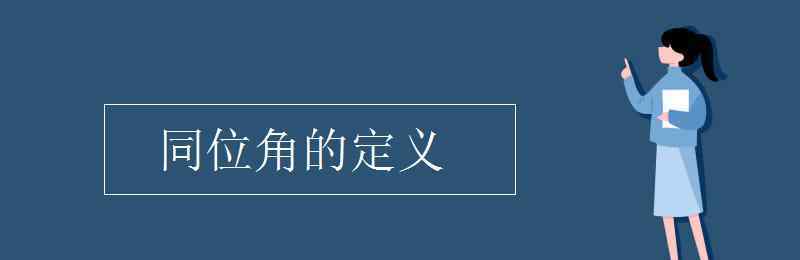 同位角的定义